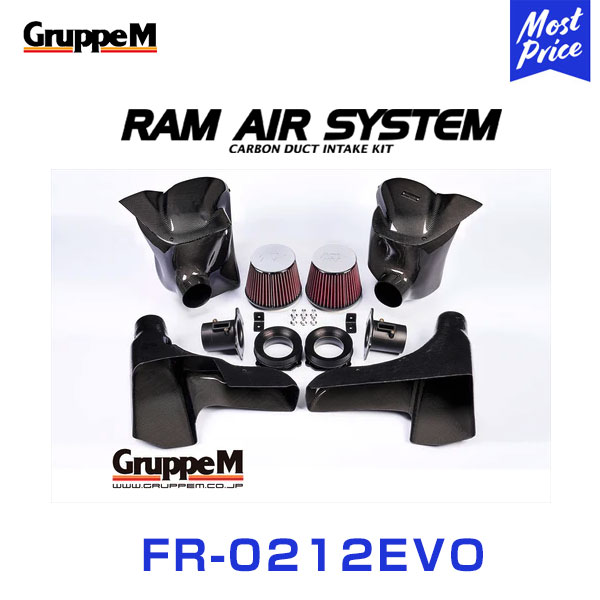 GruppeM

Most Price

RAM AIR SYSTEM
CARBON DUCT INTAKE KIT

GruppeM
WWW.GRUPPEM.CO.JP

FR-0212EVO